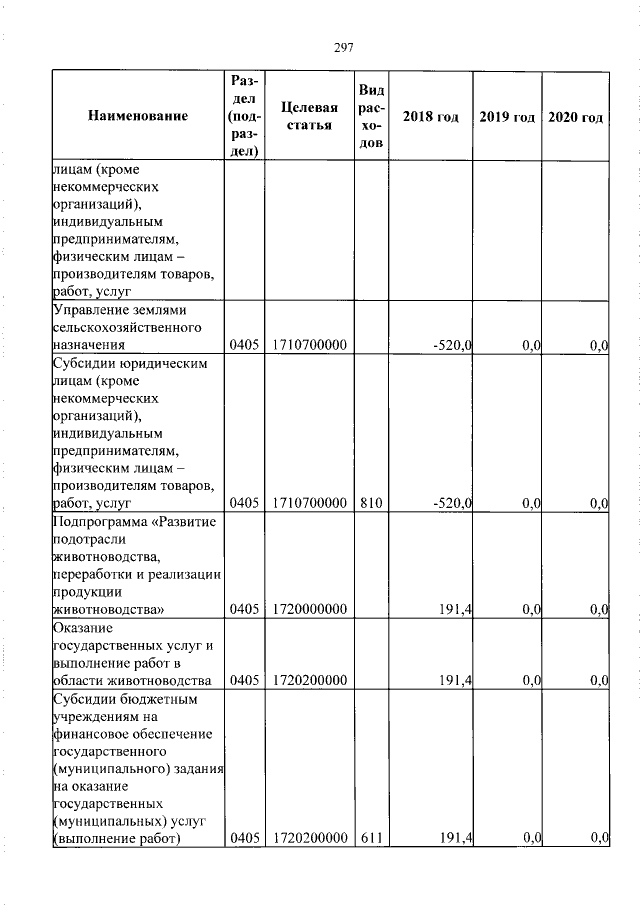 297

| Наименование | Раздел (подраздел) | Целевая статья | Вид расходов | 2018 год | 2019 год | 2020 год |
|---|---|---|---|---|---|---|
| лицам (кроме некоммерческих организаций), индивидуальным предпринимателям, физическим лицам – производителям товаров, работ, услуг | | | | | | |
| Управление землями сельскохозяйственного назначения | 0405 | 1710700000 | | -520,0 | 0,0 | 0,0 |
| Субсидии юридическим лицам (кроме некоммерческих организаций), индивидуальным предпринимателям, физическим лицам – производителям товаров, работ, услуг | 0405 | 1710700000 | 810 | -520,0 | 0,0 | 0,0 |
| Подпрограмма «Развитие подотрасли животноводства, переработки и реализации продукции животноводства» | 0405 | 1720000000 | | 191,4 | 0,0 | 0,0 |
| Оказание государственных услуг и выполнение работ в области животноводства | 0405 | 1720200000 | | 191,4 | 0,0 | 0,0 |
| Субсидии бюджетным учреждениям на финансовое обеспечение государственного (муниципального) задания на оказание государственных (муниципальных) услуг (выполнение работ) | 0405 | 1720200000 | 611 | 191,4 | 0,0 | 0,0 |